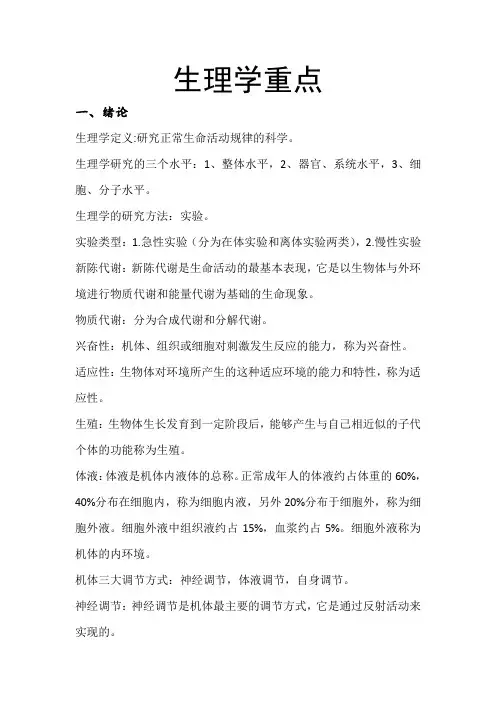 生理学重点

一、绪论

生理学定义:研究正常生命活动规律的科学。

生理学研究的三个水平：1、整体水平，2、器官、系统水平，3、细胞、分子水平。

生理学的研究方法：实验。

实验类型：1.急性实验（分为在体实验和离体实验两类），2.慢性实验

新陈代谢：新陈代谢是生命活动的最基本表现，它是以生物体与外环境进行物质代谢和能量代谢为基础的生命现象。

物质代谢：分为合成代谢和分解代谢。

兴奋性：机体、组织或细胞对刺激发生反应的能力，称为兴奋性。

适应性：生物体对环境所产生的这种适应环境的能力和特性，称为适应性。

生殖：生物体生长发育到一定阶段后，能够产生与自己相近似的子代个体的功能称为生殖。

体液：体液是机体内液体的总称。正常成年人的体液约占体重的 60%，40%分布在细胞内，称为细胞内液，另外 20%分布于细胞外，称为细胞外液。细胞外液中组织液约占 15%，血浆约占 5%。细胞外液称为机体的内环境。

机体三大调节方式：神经调节，体液调节，自身调节。

神经调节：神经调节是机体最主要的调节方式，它是通过反射活动来实现的。